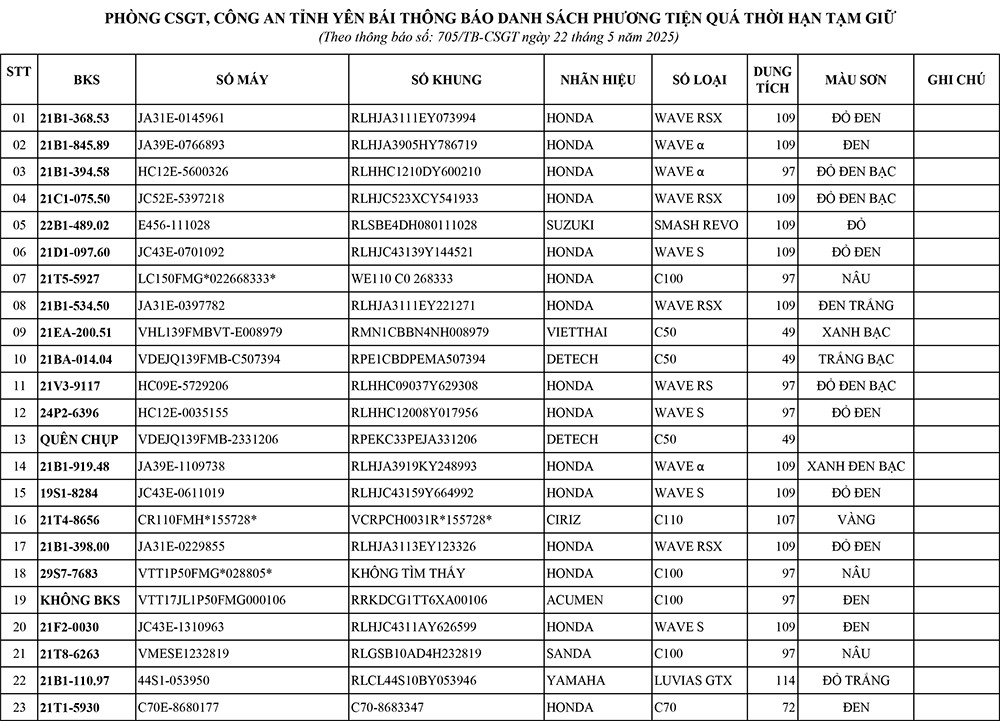 PHÒNG CSGT, CÔNG AN TỈNH YÊN BÁI THÔNG BÁO DANH SÁCH PHƯƠNG TIỆN QUÁ THỜI HẠN TẠM GIỮ
(Theo thông báo số: 705/TB-CSGT ngày 22 tháng 5 năm 2025)

| STT | BKS | SỐ MÁY | SỐ KHUNG | NHÃN HIỆU | SỐ LOẠI | DUNG TÍCH | MÀU SƠN | GHI CHÚ |
|---|---|---|---|---|---|---|---|---|
| 01 | 21B1-368.53 | JA31E-0145961 | RLHJA3111EY073994 | HONDA | WAVE RSX | 109 | ĐỎ ĐEN | |
| 02 | 21B1-845.89 | JA39E-0766893 | RLHJA3905HY786719 | HONDA | WAVE α | 109 | ĐEN | |
| 03 | 21B1-394.58 | HC12E-5600326 | RLHHC1210DY600210 | HONDA | WAVE α | 97 | ĐỎ ĐEN BẠC | |
| 04 | 21C1-075.50 | JC52E-5397218 | RLHJC523XCY541933 | HONDA | WAVE RSX | 109 | ĐỎ ĐEN BẠC | |
| 05 | 22B1-489.02 | E456-111028 | RLSBE4DH080111028 | SUZUKI | SMASH REVO | 109 | ĐỎ | |
| 06 | 21D1-097.60 | JC43E-0701092 | RLHJC43139Y144521 | HONDA | WAVE S | 109 | ĐỎ ĐEN | |
| 07 | 21T5-5927 | LC150FMG*022668333* | WE110 C0 268333 | HONDA | C100 | 97 | NÂU | |
| 08 | 21B1-534.50 | JA31E-0397782 | RLHJA3111EY221271 | HONDA | WAVE RSX | 109 | ĐEN TRẮNG | |
| 09 | 21EA-200.51 | VHL139FMBVT-E008979 | RMN1CBBN4NH008979 | VIETTHAI | C50 | 49 | XANH BẠC | |
| 10 | 21BA-014.04 | VDEJQ139FMB-C507394 | RPE1CBDPEMA507394 | DETECH | C50 | 49 | TRẮNG BẠC | |
| 11 | 21V3-9117 | HC09E-5729206 | RLHHC09037Y629308 | HONDA | WAVE RS | 97 | ĐỎ ĐEN BẠC | |
| 12 | 24P2-6396 | HC12E-0035155 | RLHHC12008Y017956 | HONDA | WAVE S | 97 | ĐỎ ĐEN | |
| 13 | QUÊN CHỤP | VDEJQ139FMB-2331206 | RPEKC33PEJA331206 | DETECH | C50 | 49 | | |
| 14 | 21B1-919.48 | JA39E-1109738 | RLHJA3919KY248993 | HONDA | WAVE α | 109 | XANH ĐEN BẠC | |
| 15 | 19S1-8284 | JC43E-0611019 | RLHJC43159Y664992 | HONDA | WAVE S | 109 | ĐỎ ĐEN | |
| 16 | 21T4-8656 | CR110FMH*155728* | VCRPCH0031R*155728* | CIRIZ | C110 | 107 | VÀNG | |
| 17 | 21B1-398.00 | JA31E-0229855 | RLHJA3113EY123326 | HONDA | WAVE RSX | 109 | ĐỎ ĐEN | |
| 18 | 29S7-7683 | VTT1P50FMG*028805* | KHÔNG TÌM THẤY | HONDA | C100 | 97 | NÂU | |
| 19 | KHÔNG BKS | VTT17JL1P50FMG000106 | RRKDCG1TT6XA00106 | ACUMEN | C100 | 97 | ĐEN | |
| 20 | 21F2-0030 | JC43E-1310963 | RLHJC4311AY626599 | HONDA | WAVE S | 109 | ĐEN | |
| 21 | 21T8-6263 | VMESE1232819 | RLGSB10AD4H232819 | SANDA | C100 | 97 | NÂU | |
| 22 | 21B1-110.97 | 44S1-053950 | RLCL44S10BY053946 | YAMAHA | LUVIAS GTX | 114 | ĐỎ TRẮNG | |
| 23 | 21T1-5930 | C70E-8680177 | C70-8683347 | HONDA | C70 | 72 | ĐEN | |